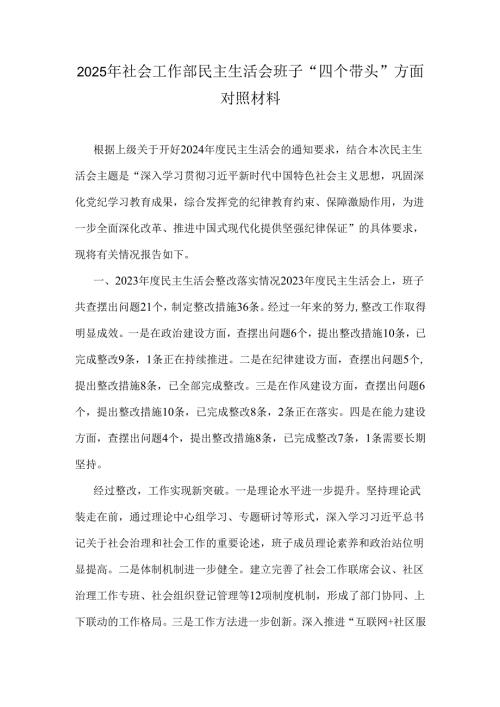 2025年社会工作部民主生活会班子“四个带头”方面对照材料

根据上级关于开好2024年度民主生活会的通知要求，结合本次民主生活会主题是“深入学习贯彻习近平新时代中国特色社会主义思想，巩固深化党纪学习教育成果，综合发挥党的纪律教育约束、保障激励作用，为进一步全面深化改革、推进中国式现代化提供坚强纪律保证”的具体要求，现将有关情况报告如下。

一、2023年度民主生活会整改落实情况2023年度民主生活会上，班子共查摆出问题21个，制定整改措施36条。经过一年来的努力，整改工作取得明显成效。一是在政治建设方面，查摆出问题6个，提出整改措施10条，已完成整改9条，1条正在持续推进。二是在纪律建设方面，查摆出问题5个，提出整改措施8条，已全部完成整改。三是在作风建设方面，查摆出问题6个，提出整改措施10条，已完成整改8条，2条正在落实。四是在能力建设方面，查摆出问题4个，提出整改措施8条，已完成整改7条，1条需要长期坚持。

经过整改，工作实现新突破。一是理论水平进一步提升。坚持理论武装走在前，通过理论中心组学习、专题研讨等形式，深入学习习近平总书记关于社会治理和社会工作的重要论述，班子成员理论素养和政治站位明显提高。二是体制机制进一步健全。建立完善了社会工作联席会议、社区治理工作专班、社会组织登记管理等12项制度机制，形成了部门协同、上下联动的工作格局。三是工作方法进一步创新。深入推进“互联网+社区服